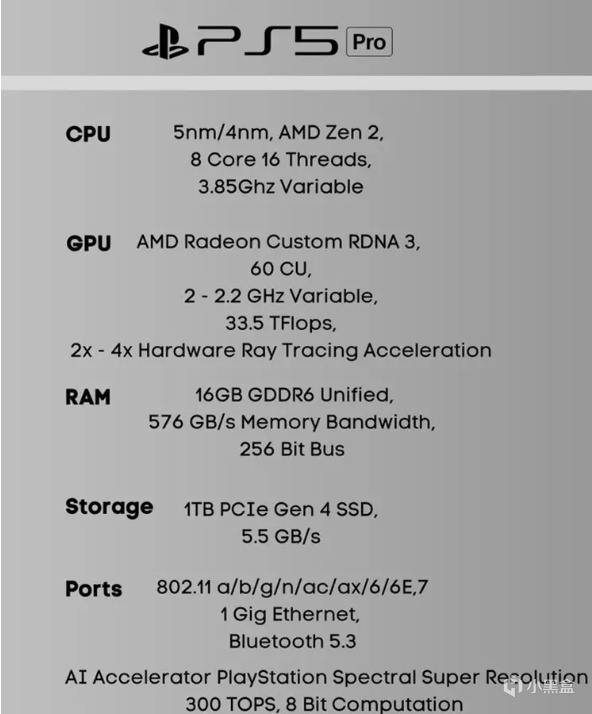 PS5 Pro

CPU
5nm/4nm, AMD Zen 2,
8 Core 16 Threads,
3.85Ghz Variable

GPU
AMD Radeon Custom RDNA 3,
60 CU,
2 - 2.2 GHz Variable,
33.5 TFlops,
2x - 4x Hardware Ray Tracing Acceleration

RAM
16GB GDDR6 Unified,
576 GB/s Memory Bandwidth,
256 Bit Bus

Storage
1TB PCIe Gen 4 SSD,
5.5 GB/s

Ports
802.11 a/b/g/n/ac/ax/6/6E,7
1 Gig Ethernet,
Bluetooth 5.3

AI Accelerator PlayStation Spectral Super Resolution
300 TOPS, 8 Bit Computation

小黑盒